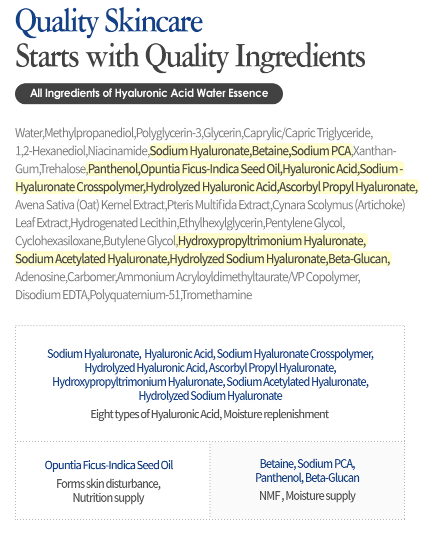 Quality Skincare
Starts with Quality Ingredients

All Ingredients of Hyaluronic Acid Water Essence

Water,Methylpropanediol,Polyglycerin-3,Glycerin,Caprylic/Capric Triglyceride, 1,2-Hexanediol,Niacinamide,Sodium Hyaluronate,Betaine,Sodium PCA,Xanthan-Gum,Trehalose,Panthenol,Opuntia Ficus-Indica Seed Oil,Hyaluronic Acid,Sodium-Hyaluronate Crosspolymer,Hydrolyzed Hyaluronic Acid,Ascorbyl Propyl Hyaluronate, Avena Sativa (Oat) Kernel Extract,Pteris Multifida Extract,Cynara Scolymus (Artichoke) Leaf Extract,Hydrogenated Lecithin,Ethylhexylglycerin,Pentylene Glycol, Cyclohexasiloxane,Butylene Glycol,Hydroxypropyltrimonium Hyaluronate, Sodium Acetylated Hyaluronate,Hydrolyzed Sodium Hyaluronate,Beta-Glucan, Adenosine,Carbomer,Ammonium Acryloyldimethyltaurate/VP Copolymer, Disodium EDTA,Polyquaternium-51,Tromethamine

Sodium Hyaluronate, Hyaluronic Acid, Sodium Hyaluronate Crosspolymer, Hydrolyzed Hyaluronic Acid, Ascorbyl Propyl Hyaluronate, Hydroxypropyltrimonium Hyaluronate, Sodium Acetylated Hyaluronate, Hydrolyzed Sodium Hyaluronate

Eight types of Hyaluronic Acid, Moisture replenishment

Opuntia Ficus-Indica Seed Oil

Forms skin disturbance, Nutrition supply

Betaine, Sodium PCA, Panthenol, Beta-Glucan

NMF , Moisture supply